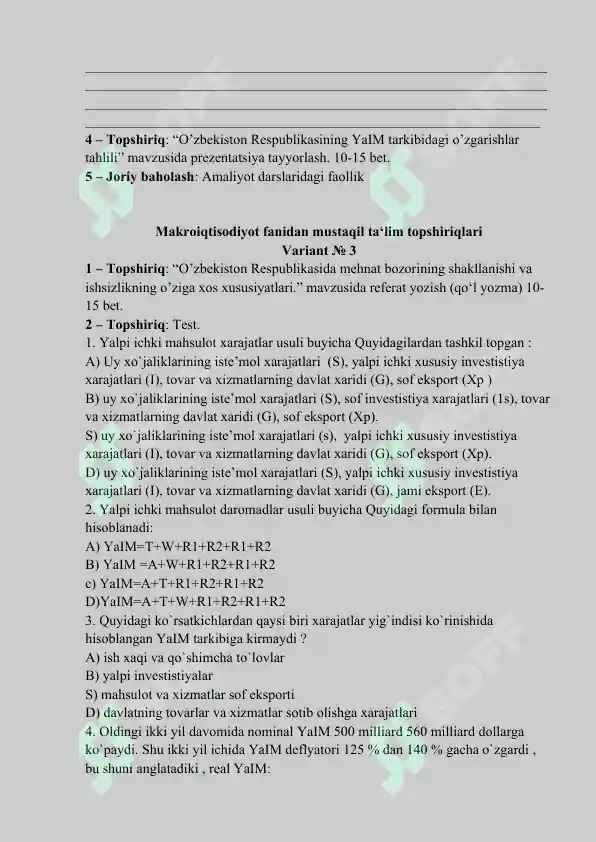 4 – Topshiriq: “O’zbekiston Respublikasining YaIM tarkibidagi o’zgarishlar tahlili” mavzusida prezentatsiya tayyorlash. 10-15 bet.
5 – Joriy baholash: Amaliyot darslaridagi faollik

Makroiqtisodiyot fanidan mustaqil ta‘lim topshiriqlari
Variant № 3

1 – Topshiriq: “O’zbekiston Respublikasida mehnat bozorining shakllanishi va ishsizlikning o’ziga xos xususiyatlari.” mavzusida referat yozish (qo‘l yozma) 10-15 bet.
2 – Topshiriq: Test.
1. Yalpi ichki mahsulot xarajatlar usuli buyicha Quyidagilardan tashkil topgan :
A) Uy xo`jaliklarining iste’mol xarajatlari (S), yalpi ichki xususiy investistiya xarajatlari (I), tovar va xizmatlarning davlat xaridi (G), sof eksport (Xp )
B) uy xo`jaliklarining iste’mol xarajatlari (S), sof investistiya xarajatlari (1s), tovar va xizmatlarning davlat xaridi (G), sof eksport (Xp).
S) uy xo`jaliklarining iste’mol xarajatlari (s), yalpi ichki xususiy investistiya xarajatlari (I), tovar va xizmatlarning davlat xaridi (G), sof eksport (Xp).
D) uy xo`jaliklarining iste’mol xarajatlari (S), yalpi ichki xususiy investistiya xarajatlari (I), tovar va xizmatlarning davlat xaridi (G), jami eksport (E).
2. Yalpi ichki mahsulot daromadlar usuli buyicha Quyidagi formula bilan hisoblanadi:
A) YaIM=T+W+R1+R2+R1+R2
B) YaIM =A+W+R1+R2+R1+R2
c) YaIM=A+T+R1+R2+R1+R2
D)YaIM=A+T+W+R1+R2+R1+R2
3. Quyidagi ko`rsatkichlardan qaysi biri xarajatlar yig`indisi ko`rinishida hisoblangan YaIM tarkibiga kirmaydi ?
A) ish xaqi va qo`shimcha to`lovlar
B) yalpi investistiyalar
S) mahsulot va xizmatlar sof eksporti
D) davlatning tovarlar va xizmatlar sotib olishga xarajatlari
4. Oldingi ikki yil davomida nominal YaIM 500 milliard 560 milliard dollarga ko`paydi. Shu ikki yil ichida YaIM deflyatori 125 % dan 140 % gacha o`zgardi , bu shuni anglatadiki , real YaIM: